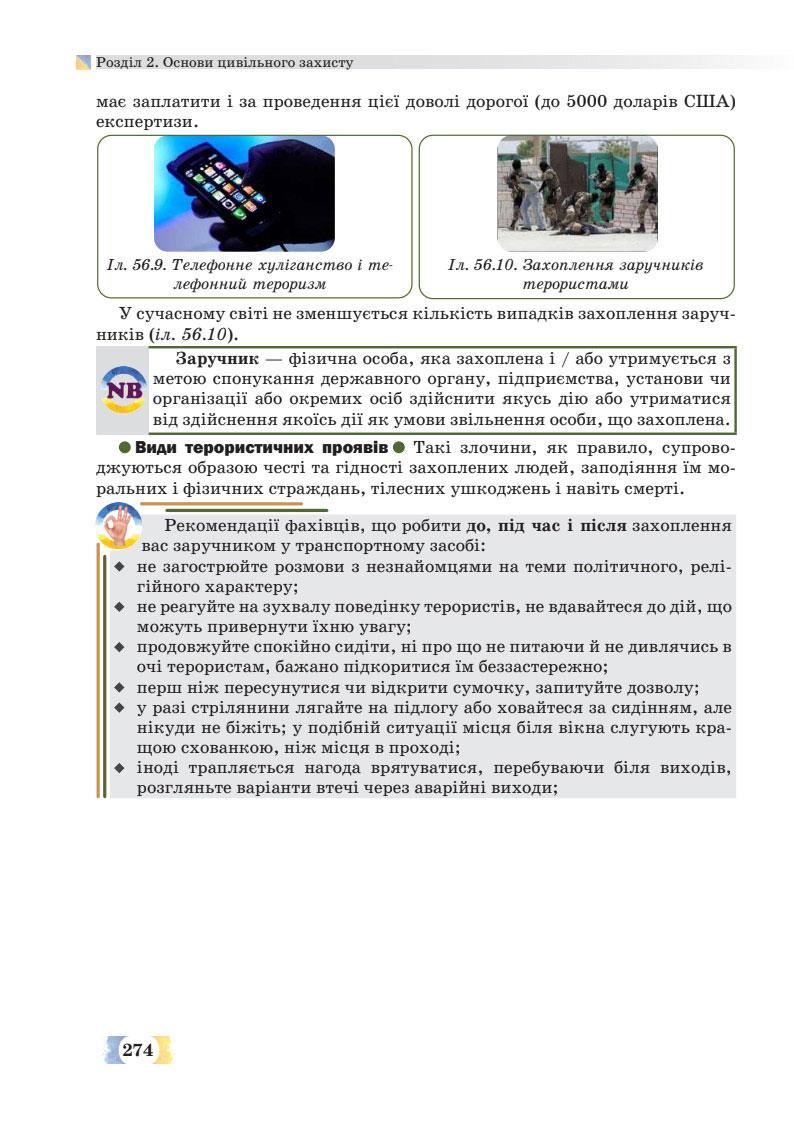 Розділ 2. Основи цивільного захисту

має заплатити і за проведення цієї доволі дорогої (до 5000 доларів США) експертизи.

Іл. 56.9. Телефонне хуліганство і телефонний тероризм

Іл. 56.10. Захоплення заручників терористами

У сучасному світі не зменшується кількість випадків захоплення заручників (іл. 56.10).

NB

Заручник — фізична особа, яка захоплена і / або утримується з метою спонукання державного органу, підприємства, установи чи організації або окремих осіб здійснити якусь дію або утриматися від здійснення якоїсь дії як умови звільнення особи, що захоплена.

● Види терористичних проявів ● Такі злочини, як правило, супроводжуються образою честі та гідності захоплених людей, заподіяння їм моральних і фізичних страждань, тілесних ушкоджень і навіть смерті.

Рекомендації фахівців, що робити до, під час і після захоплення вас заручником у транспортному засобі:
◆ не загострюйте розмови з незнайомцями на теми політичного, релігійного характеру;
◆ не реагуйте на зухвалу поведінку терористів, не вдавайтеся до дій, що можуть привернути їхню увагу;
◆ продовжуйте спокійно сидіти, ні про що не питаючи й не дивлячись в очі терористам, бажано підкоритися їм беззастережно;
◆ перш ніж пересунутися чи відкрити сумочку, запитуйте дозволу;
◆ у разі стрілянини лягайте на підлогу або ховайтеся за сидінням, але нікуди не біжіть; у подібній ситуації місця біля вікна слугують кращою схованкою, ніж місця в проході;
◆ іноді трапляється нагода врятуватися, перебуваючи біля виходів, розгляньте варіанти втечі через аварійні виходи;

274